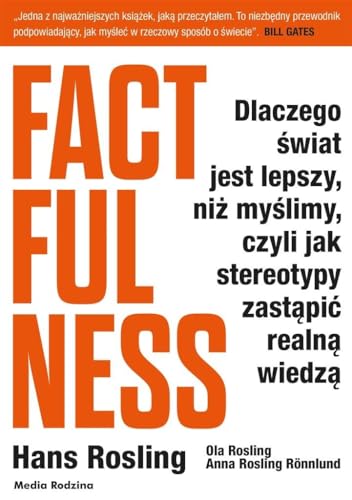 „Jedna z najważniejszych książek, jaką przeczytałem. To niezbędny przewodnik podpowiadający, jak myśleć w rzeczowy sposób o świecie". BILL GATES

FACT
FUL
NESS

Dlaczego świat jest lepszy, niż myślimy, czyli jak stereotypy zastąpić realną wiedzą

Hans Rosling

Ola Rosling
Anna Rosling Rönnlund

Media Rodzina